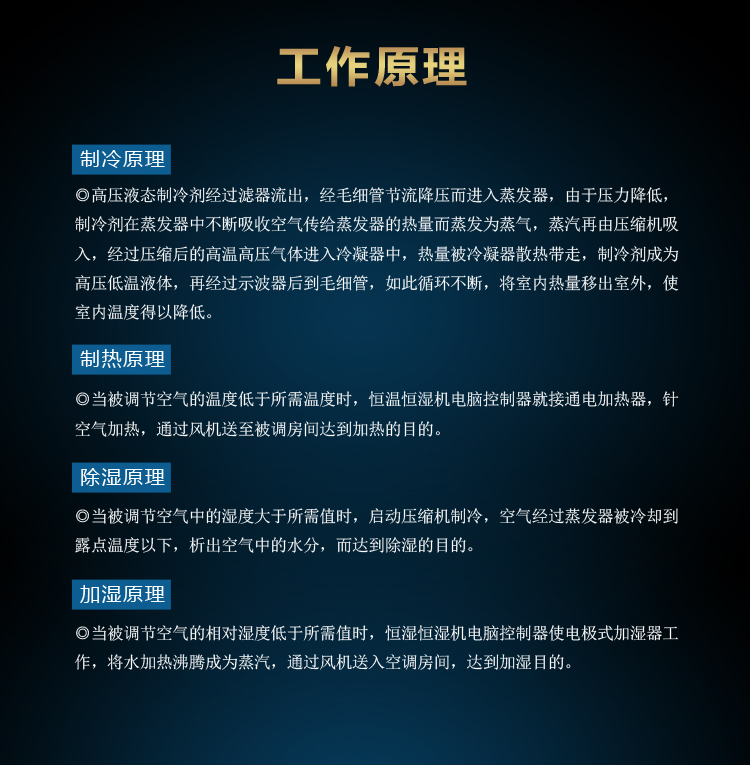 工作原理

制冷原理

◎高压液态制冷剂经过滤器流出，经毛细管节流降压而进入蒸发器，由于压力降低，制冷剂在蒸发器中不断吸收空气传给蒸发器的热量而蒸发为蒸气，蒸汽再由压缩机吸入，经过压缩后的高温高压气体进入冷凝器中，热量被冷凝器散热带走，制冷剂成为高压低温液体，再经过示波器后到毛细管，如此循环不断，将室内热量移出室外，使室内温度得以降低。

制热原理

◎当被调节空气的温度低于所需温度时，恒温恒湿机电脑控制器就接通电加热器，针空气加热，通过风机送至被调房间达到加热的目的。

除湿原理

◎当被调节空气中的湿度大于所需值时，启动压缩机制冷，空气经过蒸发器被冷却到露点温度以下，析出空气中的水分，而达到除湿的目的。

加湿原理

◎当被调节空气的相对湿度低于所需值时，恒湿恒湿机电脑控制器使电极式加湿器工作，将水加热沸腾成为蒸汽，通过风机送入空调房间，达到加湿目的。